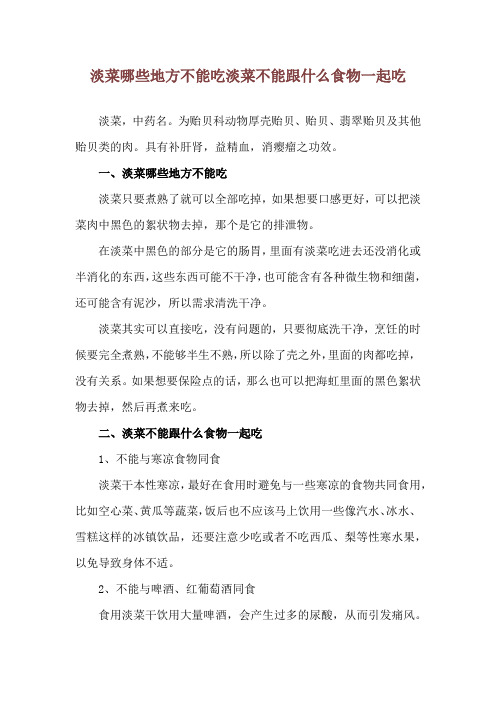 淡菜哪些地方不能吃淡菜不能跟什么食物一起吃

淡菜，中药名。为贻贝科动物厚壳贻贝、贻贝、翡翠贻贝及其他贻贝类的肉。具有补肝肾，益精血，消瘿瘤之功效。

一、淡菜哪些地方不能吃

淡菜只要煮熟了就可以全部吃掉，如果想要口感更好，可以把淡菜肉中黑色的絮状物去掉，那个是它的排泄物。

在淡菜中黑色的部分是它的肠胃，里面有淡菜吃进去还没消化或半消化的东西，这些东西可能不干净，也可能含有各种微生物和细菌，还可能含有泥沙，所以需求清洗干净。

淡菜其实可以直接吃，没有问题的，只要彻底洗干净，烹饪的时候要完全煮熟，不能够半生不熟，所以除了壳之外，里面的肉都吃掉，没有关系。如果想要保险点的话，那么也可以把海虹里面的黑色絮状物去掉，然后再煮来吃。

二、淡菜不能跟什么食物一起吃

1、不能与寒凉食物同食

淡菜干本性寒凉，最好在食用时避免与一些寒凉的食物共同食用，比如空心菜、黄瓜等蔬菜，饭后也不应该马上饮用一些像汽水、冰水、雪糕这样的冰镇饮品，还要注意少吃或者不吃西瓜、梨等性寒水果，以免导致身体不适。

2、不能与啤酒、红葡萄酒同食

食用淡菜干饮用大量啤酒，会产生过多的尿酸，从而引发痛风。